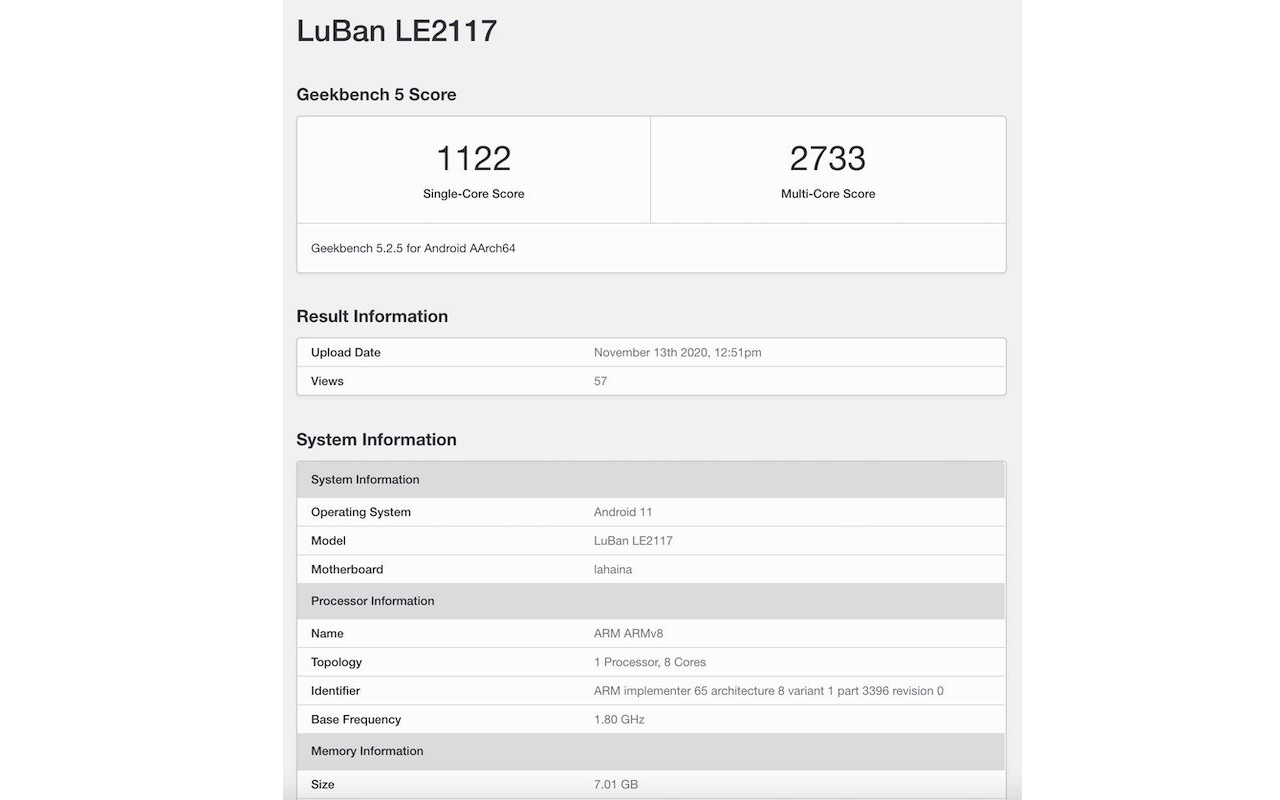 LuBan LE2117

Geekbench 5 Score

| 1122 Single-Core Score | 2733 Multi-Core Score |
|---|---|

Geekbench 5.2.5 for Android AArch64

Result Information

| Upload Date | November 13th 2020, 12:51pm |
|---|---|
| Views | 57 |

System Information

| System Information | |
|---|---|
| Operating System | Android 11 |
| Model | LuBan LE2117 |
| Motherboard | lahaina |
| Processor Information | |
| Name | ARM ARMv8 |
| Topology | 1 Processor, 8 Cores |
| Identifier | ARM implementer 65 architecture 8 variant 1 part 3396 revision 0 |
| Base Frequency | 1.80 GHz |
| Memory Information | |
| Size | 7.01 GB |